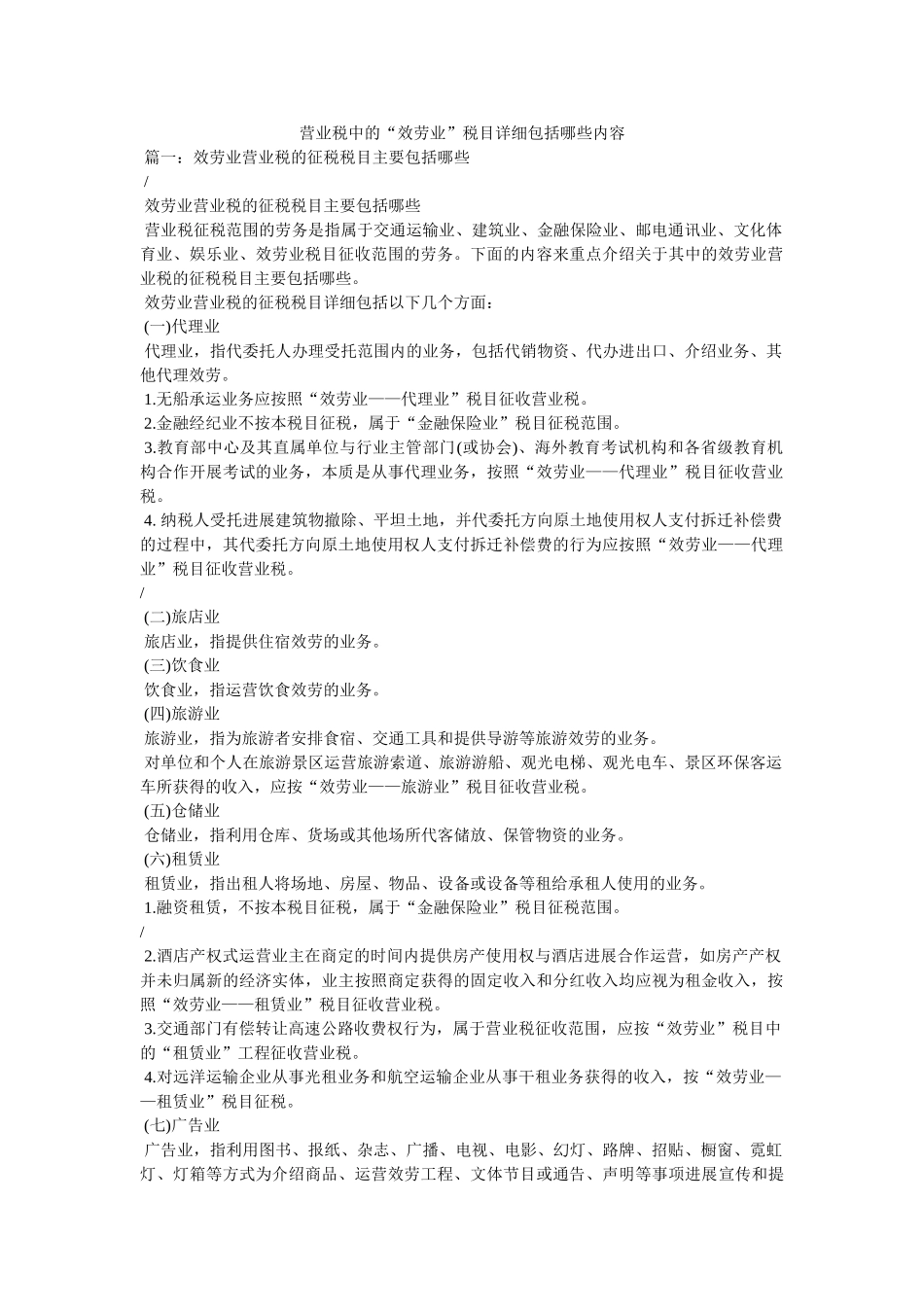 营业税中的“效劳业”税目详细包括哪些内容

篇一：效劳业营业税的征税税目主要包括哪些

/

效劳业营业税的征税税目主要包括哪些

营业税征税范围的劳务是指属于交通运输业、建筑业、金融保险业、邮电通讯业、文化体育业、娱乐业、效劳业税目征收范围的劳务。下面的内容来重点介绍关于其中的效劳业营业税的征税税目主要包括哪些。

效劳业营业税的征税税目详细包括以下几个方面：

(一)代理业

代理业，指代委托人办理受托范围内的业务，包括代销物资、代办进出口、介绍业务、其他代理效劳。

1.无船承运业务应按照“效劳业——代理业”税目征收营业税。

2.金融经纪业不按本税目征税，属于“金融保险业”税目征税范围。

3.教育部中心及其直属单位与行业主管部门(或协会)、海外教育考试机构和各省级教育机构合作开展考试的业务，本质是从事代理业务，按照“效劳业——代理业”税目征收营业税。

4. 纳税人受托进展建筑物撤除、平坦土地，并代委托方向原土地使用权人支付拆迁补偿费的过程中，其代委托方向原土地使用权人支付拆迁补偿费的行为应按照“效劳业——代理业”税目征收营业税。

/

(二)旅店业

旅店业，指提供住宿效劳的业务。

(三)饮食业

饮食业，指运营饮食效劳的业务。

(四)旅游业

旅游业，指为旅游者安排食宿、交通工具和提供导游等旅游效劳的业务。

对单位和个人在旅游景区运营旅游索道、旅游游船、观光电梯、观光电车、景区环保客运车所获得的收入，应按“效劳业——旅游业”税目征收营业税。

(五)仓储业

仓储业，指利用仓库、货场或其他场所代客储放、保管物资的业务。

(六)租赁业

租赁业，指出租人将场地、房屋、物品、设备或设备等租给承租人使用的业务。

1.融资租赁，不按本税目征税，属于“金融保险业”税目征税范围。

/

2.酒店产权式运营业主在商定的时间内提供房产使用权与酒店进展合作运营，如房产产权并未归属新的经济实体，业主按照商定获得的固定收入和分红收入均应视为租金收入，按照“效劳业——租赁业”税目征收营业税。

3.交通部门有偿转让高速公路收费权行为，属于营业税征收范围，应按“效劳业”税目中的“租赁业”工程征收营业税。

4.对远洋运输企业从事光租业务和航空运输企业从事干租业务获得的收入，按“效劳业——租赁业”税目征税。

(七)广告业

广告业，指利用图书、报纸、杂志、广播、电视、电影、幻灯、路牌、招贴、橱窗、霓虹灯、灯箱等方式为介绍商品、运营效劳工程、文体节目或通告、声明等事项进展宣传和提